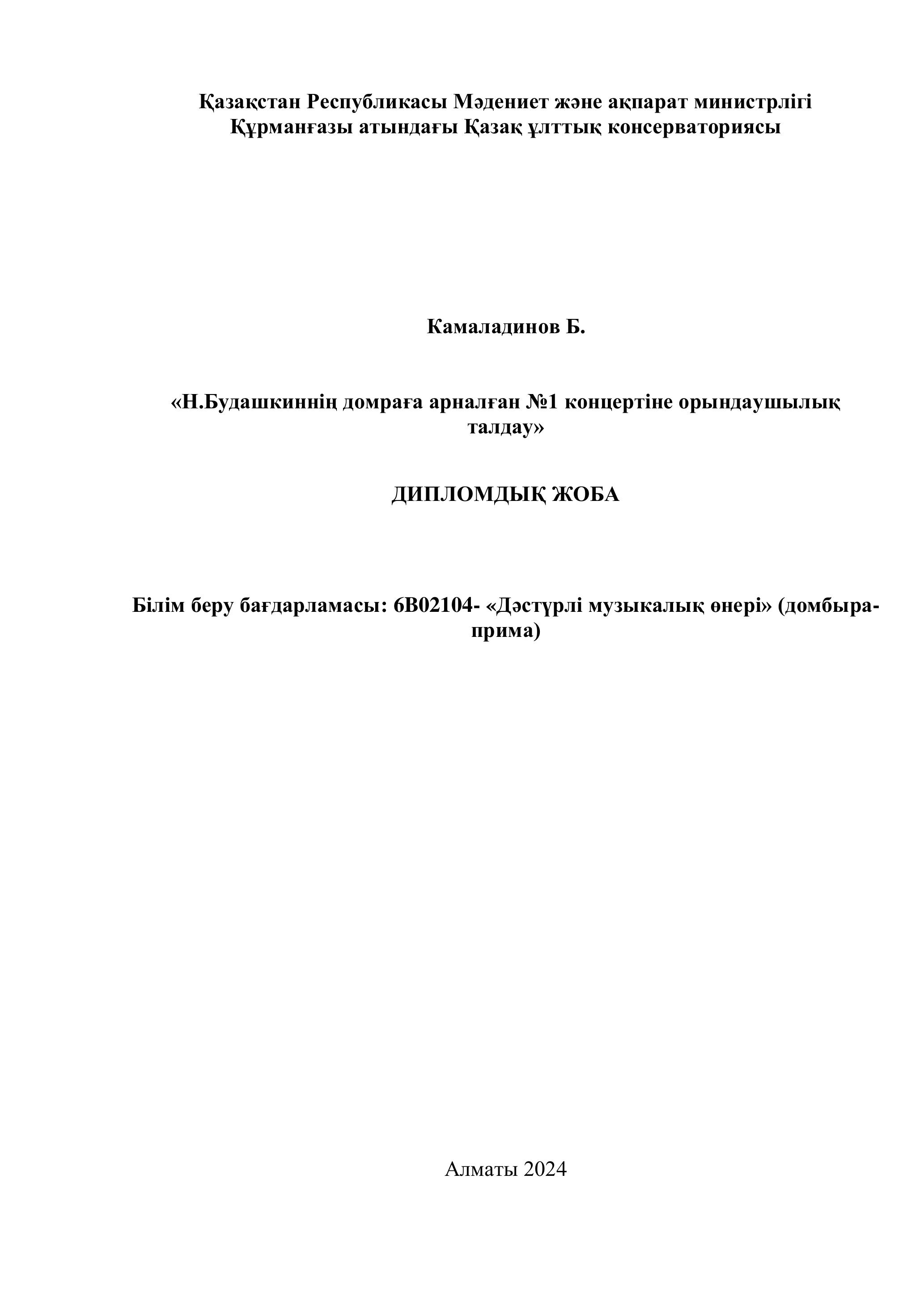 Қазақстан Республикасы Мәдениет және ақпарат министрлігі
Құрманғазы атындағы Қазақ ұлттық консерваториясы

Камаладинов Б.

«Н.Будашкиннің домраға арналған №1 концертіне орындаушылық талдау»

ДИПЛОМДЫҚ ЖОБА

Білім беру бағдарламасы: 6В02104- «Дәстүрлі музыкалық өнері» (домбыра-прима)

Алматы 2024